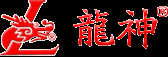 龍神®